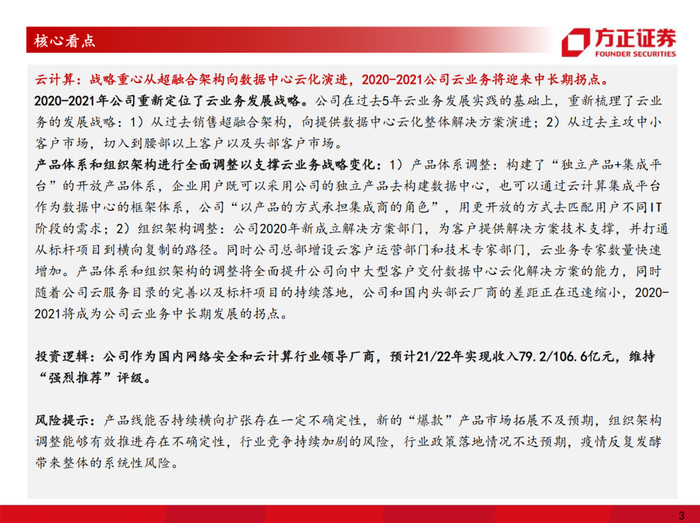 核心看点

方正证券
FOUNDER SECURITIES

云计算：战略重心从超融合架构向数据中心云化演进，2020-2021公司云业务将迎来中长期拐点。

2020-2021年公司重新定位了云业务发展战略。公司在过去5年云业务发展实践的基础上，重新梳理了云业务的发展战略：1）从过去销售超融合架构，向提供数据中心云化整体解决方案演进；2）从过去主攻中小客户市场，切入到腰部以上客户以及头部客户市场。

产品体系和组织架构进行全面调整以支撑云业务战略变化：1）产品体系调整：构建了“独立产品+集成平台”的开放产品体系，企业用户既可以采用公司的独立产品去构建数据中心，也可以通过云计算集成平台作为数据中心的框架体系，公司“以产品的方式承担集成商的角色”，用更开放的方式去匹配用户不同IT阶段的需求；2）组织架构调整：公司2020年新成立解决方案部门，为客户提供解决方案技术支撑，并打通从标杆项目到横向复制的路径。同时公司总部增设云客户运营部门和技术专家部门，云业务专家数量快速增加。产品体系和组织架构的调整将全面提升公司向中大型客户交付数据中心云化解决方案的能力，同时随着公司云服务目录的完善以及标杆项目的持续落地，公司和国内头部云厂商的差距正在迅速缩小，2020-2021将成为公司云业务中长期发展的拐点。

投资逻辑：公司作为国内网络安全和云计算行业领导厂商，预计21/22年实现收入79.2/106.6亿元，维持“强烈推荐”评级。

风险提示：产品线能否持续横向扩张存在一定不确定性，新的“爆款”产品市场拓展不及预期，组织架构调整能够有效推进存在不确定性，行业竞争持续加剧的风险，行业政策落地情况不达预期，疫情反复发酵带来整体的系统性风险。

3